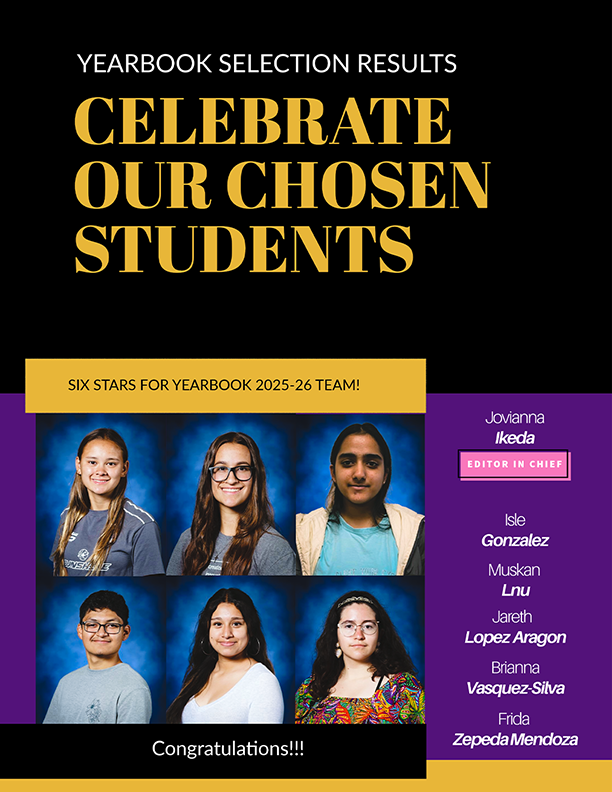 YEARBOOK SELECTION RESULTS

CELEBRATE OUR CHOSEN STUDENTS

SIX STARS FOR YEARBOOK 2025-26 TEAM!

Congratulations!!!

Jovianna
Ikeda

EDITOR IN CHIEF

Isle
Gonzalez

Muskan
Lnu

Jareth
Lopez Aragon

Brianna
Vasquez-Silva

Frida
Zepeda Mendoza